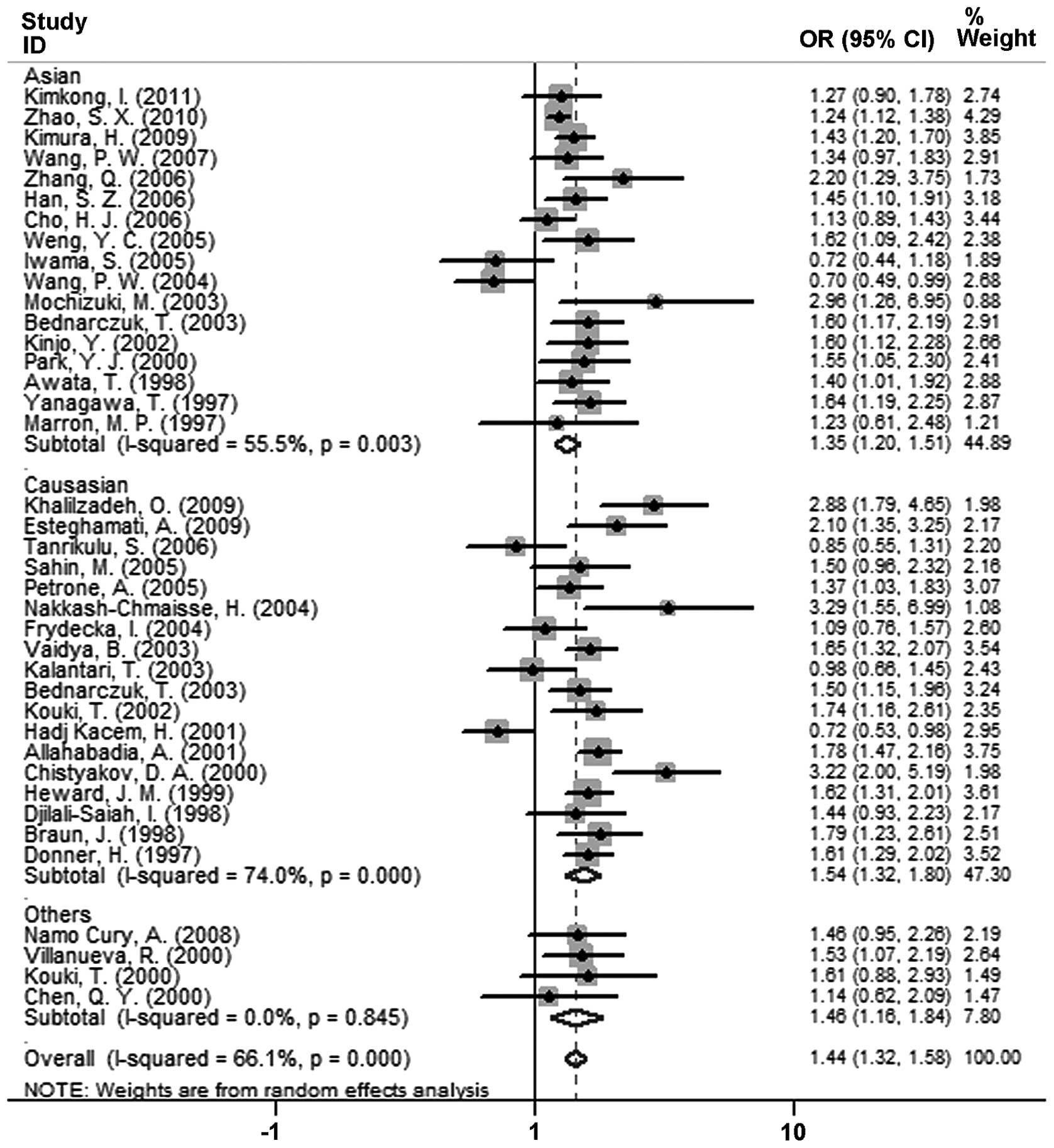 | Study ID | OR (95% CI) | % Weight |
|---|---|---|
| Asian | | |
| Kimkong, I. (2011) | 1.27 (0.90, 1.78) | 2.74 |
| Zhao, S. X. (2010) | 1.24 (1.12, 1.38) | 4.29 |
| Kimura, H. (2009) | 1.43 (1.20, 1.70) | 3.85 |
| Wang, P. W. (2007) | 1.34 (0.97, 1.83) | 2.91 |
| Zhang, Q. (2006) | 2.20 (1.29, 3.75) | 1.73 |
| Han, S. Z. (2006) | 1.45 (1.10, 1.91) | 3.18 |
| Cho, H. J. (2006) | 1.13 (0.89, 1.43) | 3.44 |
| Weng, Y. C. (2005) | 1.62 (1.09, 2.42) | 2.38 |
| Iwama, S. (2005) | 0.72 (0.44, 1.18) | 1.89 |
| Wang, P. W. (2004) | 0.70 (0.49, 0.99) | 2.68 |
| Mochizuki, M. (2003) | 2.96 (1.26, 6.95) | 0.88 |
| Bednarczuk, T. (2003) | 1.60 (1.17, 2.19) | 2.91 |
| Kinjo, Y. (2002) | 1.60 (1.12, 2.28) | 2.66 |
| Park, Y. J. (2000) | 1.55 (1.05, 2.30) | 2.41 |
| Awata, T. (1998) | 1.40 (1.01, 1.92) | 2.88 |
| Yanagawa, T. (1997) | 1.64 (1.19, 2.25) | 2.87 |
| Marron, M. P. (1997) | 1.23 (0.61, 2.48) | 1.21 |
| Subtotal (I-squared = 55.5%, p = 0.003) | 1.35 (1.20, 1.51) | 44.89 |
| Causasian | | |
| Khalilzadeh, O. (2009) | 2.88 (1.79, 4.65) | 1.98 |
| Esteghamati, A. (2009) | 2.10 (1.35, 3.25) | 2.17 |
| Tanrikulu, S. (2006) | 0.85 (0.55, 1.31) | 2.20 |
| Sahin, M. (2005) | 1.50 (0.96, 2.32) | 2.16 |
| Petrone, A. (2005) | 1.37 (1.03, 1.83) | 3.07 |
| Nakkash-Chmaisse, H. (2004) | 3.29 (1.55, 6.99) | 1.08 |
| Frydecka, I. (2004) | 1.09 (0.76, 1.57) | 2.60 |
| Vaidya, B. (2003) | 1.65 (1.32, 2.07) | 3.54 |
| Kalantari, T. (2003) | 0.98 (0.66, 1.45) | 2.43 |
| Bednarczuk, T. (2003) | 1.50 (1.15, 1.96) | 3.24 |
| Kouki, T. (2002) | 1.74 (1.16, 2.61) | 2.35 |
| Hadj Kacem, H. (2001) | 0.72 (0.53, 0.98) | 2.95 |
| Allahabadia, A. (2001) | 1.78 (1.47, 2.16) | 3.75 |
| Chistyakov, D. A. (2000) | 3.22 (2.00, 5.19) | 1.98 |
| Heward, J. M. (1999) | 1.62 (1.31, 2.01) | 3.61 |
| Djilali-Saiah, I. (1998) | 1.44 (0.93, 2.23) | 2.17 |
| Braun, J. (1998) | 1.79 (1.23, 2.61) | 2.51 |
| Donner, H. (1997) | 1.61 (1.29, 2.02) | 3.52 |
| Subtotal (I-squared = 74.0%, p = 0.000) | 1.54 (1.32, 1.80) | 47.30 |
| Others | | |
| Namo Cury, A. (2008) | 1.46 (0.95, 2.26) | 2.19 |
| Villanueva, R. (2000) | 1.53 (1.07, 2.19) | 2.64 |
| Kouki, T. (2000) | 1.61 (0.88, 2.93) | 1.49 |
| Chen, Q. Y. (2000) | 1.14 (0.62, 2.09) | 1.47 |
| Subtotal (I-squared = 0.0%, p = 0.845) | 1.46 (1.16, 1.84) | 7.80 |
| Overall (I-squared = 66.1%, p = 0.000) | 1.44 (1.32, 1.58) | 100.00 |

NOTE: Weights are from random effects analysis

-1 1 10